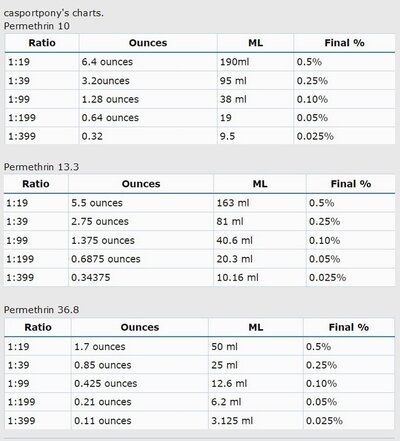 casportpony's charts.
Permethrin 10

| Ratio | Ounces | ML | Final % |
|---|---|---|---|
| 1:19 | 6.4 ounces | 190ml | 0.5% |
| 1:39 | 3.2ounces | 95 ml | 0.25% |
| 1:99 | 1.28 ounces | 38 ml | 0.10% |
| 1:199 | 0.64 ounces | 19 | 0.05% |
| 1:399 | 0.32 | 9.5 | 0.025% |

Permethrin 13.3

| Ratio | Ounces | ML | Final % |
|---|---|---|---|
| 1:19 | 5.5 ounces | 163 ml | 0.5% |
| 1:39 | 2.75 ounces | 81 ml | 0.25% |
| 1:99 | 1.375 ounces | 40.6 ml | 0.10% |
| 1:199 | 0.6875 ounces | 20.3 ml | 0.05% |
| 1:399 | 0.34375 | 10.16 ml | 0.025% |

Permethrin 36.8

| Ratio | Ounces | ML | Final % |
|---|---|---|---|
| 1:19 | 1.7 ounces | 50 ml | 0.5% |
| 1:39 | 0.85 ounces | 25 ml | 0.25% |
| 1:99 | 0.425 ounces | 12.6 ml | 0.10% |
| 1:199 | 0.21 ounces | 6.2 ml | 0.05% |
| 1:399 | 0.11 ounces | 3.125 ml | 0.025% |